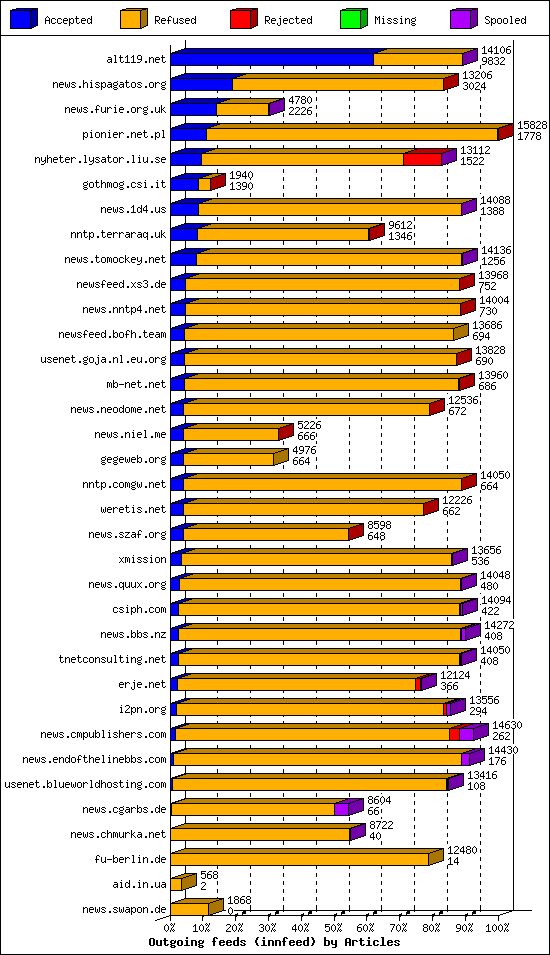 Accepted Refused Rejected Missing Spooled

alt119.net 14106 9832
news.hispagatos.org 13206 3024
news.furie.org.uk 4780 2226
pionier.net.pl 15828 1778
nyheter.lysator.liu.se 13112 1522
gothmog.csi.it 1940 1390
news.1d4.us 14088 1388
nntp.terraraq.uk 9612 1346
news.tomockey.net 14136 1256
newsfeed.xs3.de 13968 752
news.nntp4.net 14004 730
newsfeed.bofh.team 13686 694
usenet.goja.nl.eu.org 13828 690
mb-net.net 13960 686
news.neodome.net 12536 672
news.niel.me 5226 666
gegeweb.org 4976 664
nntp.comgw.net 14050 664
weretis.net 12226 662
news.szaf.org 8598 648
xmission 13656 536
news.quux.org 14048 480
csiph.com 14094 422
news.bbs.nz 14272 408
tnetconsulting.net 14050 408
erje.net 12124 366
i2pn.org 13556 294
news.cmpublishers.com 14630 262
news.endofthelinebbs.com 14430 176
usenet.blueworldhosting.com 13416 108
news.cgarbs.de 8604 66
news.chmurka.net 8722 40
fu-berlin.de 12480 14
aid.in.ua 568 2
news.swapon.de 1868 0

0% 10% 20% 30% 40% 50% 60% 70% 80% 90% 100%
Outgoing feeds (innfeed) by Articles